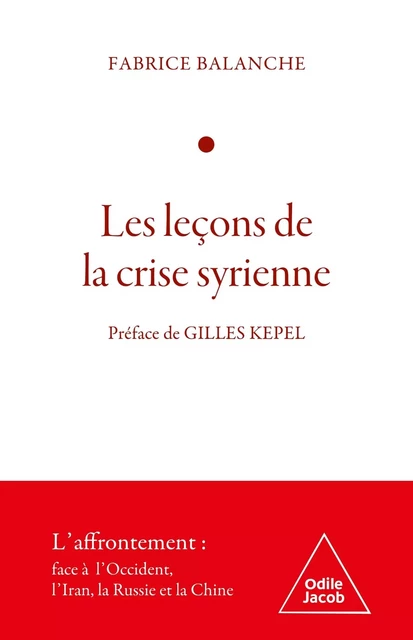 FABRICE BALANCHE

Les leçons de la crise syrienne

Préface de GILLES KEPEL

L'affrontement :
face à l'Occident, l'Iran, la Russie et la Chine

Odile Jacob